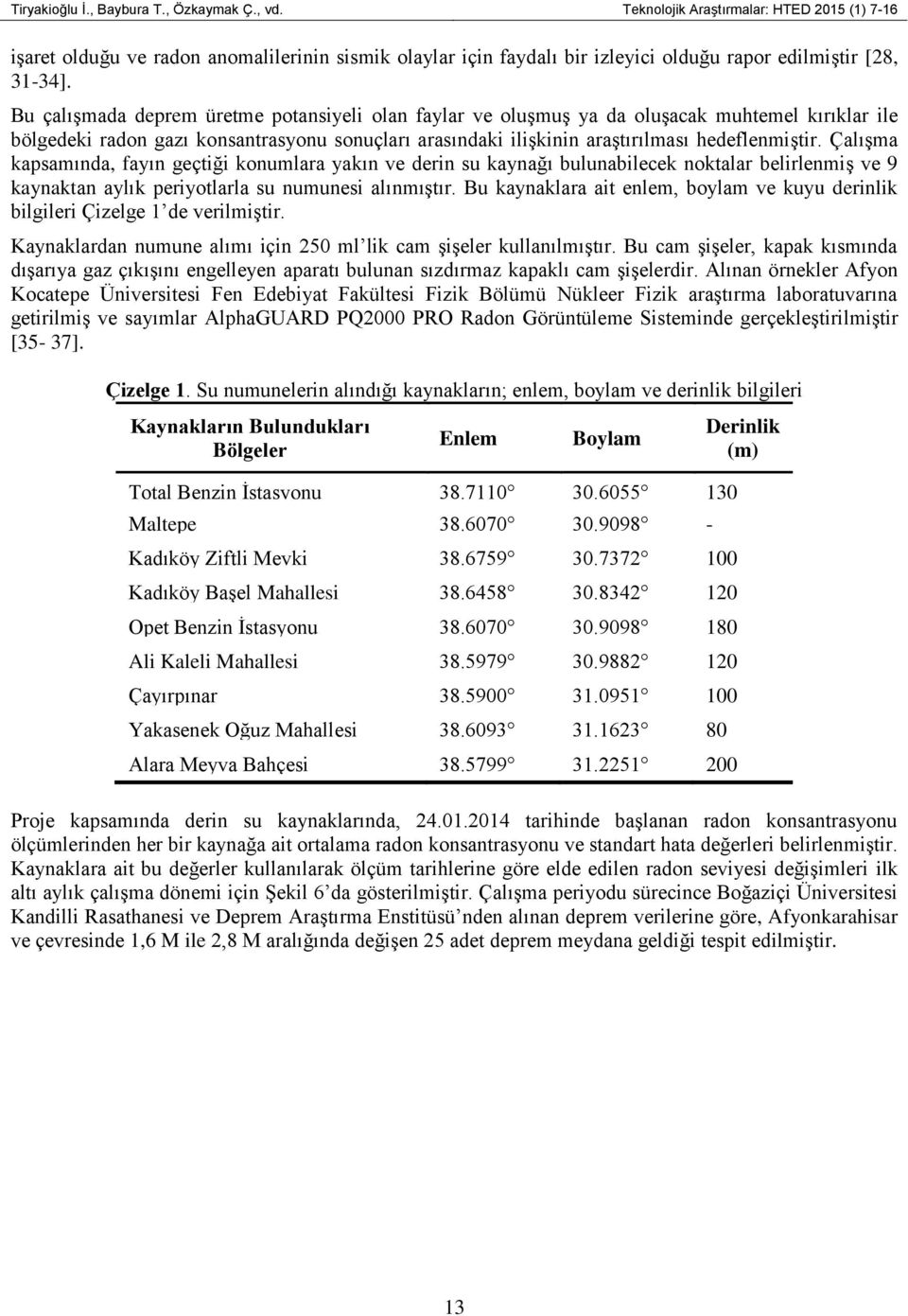 Tiryakioğlu İ., Baybura T., Özkaymak Ç., vd.	Teknolojik Araştırmalar: HTED 2015 (1) 7-16

işaret olduğu ve radon anomalilerinin sismik olaylar için faydalı bir izleyici olduğu rapor edilmiştir [28, 31-34].

Bu çalışmada deprem üretme potansiyeli olan faylar ve oluşmuş ya da oluşacak muhtemel kırıklar ile bölgedeki radon gazı konsantrasyonu sonuçları arasındaki ilişkinin araştırılması hedeflenmiştir. Çalışma kapsamında, fayın geçtiği konumlara yakın ve derin su kaynağı bulunabilecek noktalar belirlenmiş ve 9 kaynaktan aylık periyotlarla su numunesi alınmıştır. Bu kaynaklara ait enlem, boylam ve kuyu derinlik bilgileri Çizelge 1'de verilmiştir.

Kaynaklardan numune alımı için 250 ml'lik cam şişeler kullanılmıştır. Bu cam şişeler, kapak kısmında dışarıya gaz çıkışını engelleyen aparatı bulunan sızdırmaz kapaklı cam şişelerdir. Alınan örnekler Afyon Kocatepe Üniversitesi Fen Edebiyat Fakültesi Fizik Bölümü Nükleer Fizik araştırma laboratuvarına getirilmiş ve sayımlar AlphaGUARD PQ2000 PRO Radon Görüntüleme Sisteminde gerçekleştirilmiştir [35- 37].

Çizelge 1. Su numunelerin alındığı kaynakların; enlem, boylam ve derinlik bilgileri

| Kaynakların Bulundukları Bölgeler | Enlem | Boylam | Derinlik (m) |
|---|---|---|---|
| Total Benzin İstasyonu | 38.7110 | 30.6055 | 130 |
| Maltepe | 38.6070 | 30.9098 | - |
| Kadıköy Ziftli Mevki | 38.6759 | 30.7372 | 100 |
| Kadıköy Başel Mahallesi | 38.6458 | 30.8342 | 120 |
| Opet Benzin İstasyonu | 38.6070 | 30.9098 | 180 |
| Ali Kaleli Mahallesi | 38.5979 | 30.9882 | 120 |
| Çayırpınar | 38.5900 | 31.0951 | 100 |
| Yakasenek Oğuz Mahallesi | 38.6093 | 31.1623 | 80 |
| Alara Meyva Bahçesi | 38.5799 | 31.2251 | 200 |

Proje kapsamında derin su kaynaklarında, 24.01.2014 tarihinde başlanan radon konsantrasyonu ölçümlerinden her bir kaynağa ait ortalama radon konsantrasyonu ve standart hata değerleri belirlenmiştir. Kaynaklara ait bu değerler kullanılarak ölçüm tarihlerine göre elde edilen radon seviyesi değişimleri ilk altı aylık çalışma dönemi için Şekil 6'da gösterilmiştir. Çalışma periyodu sürecince Boğaziçi Üniversitesi Kandilli Rasathanesi ve Deprem Araştırma Enstitüsü'nden alınan deprem verilerine göre, Afyonkarahisar ve çevresinde 1,6 M ile 2,8 M aralığında değişen 25 adet deprem meydana geldiği tespit edilmiştir.

13